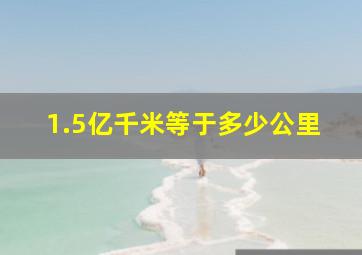 1.5亿千米等于多少公里